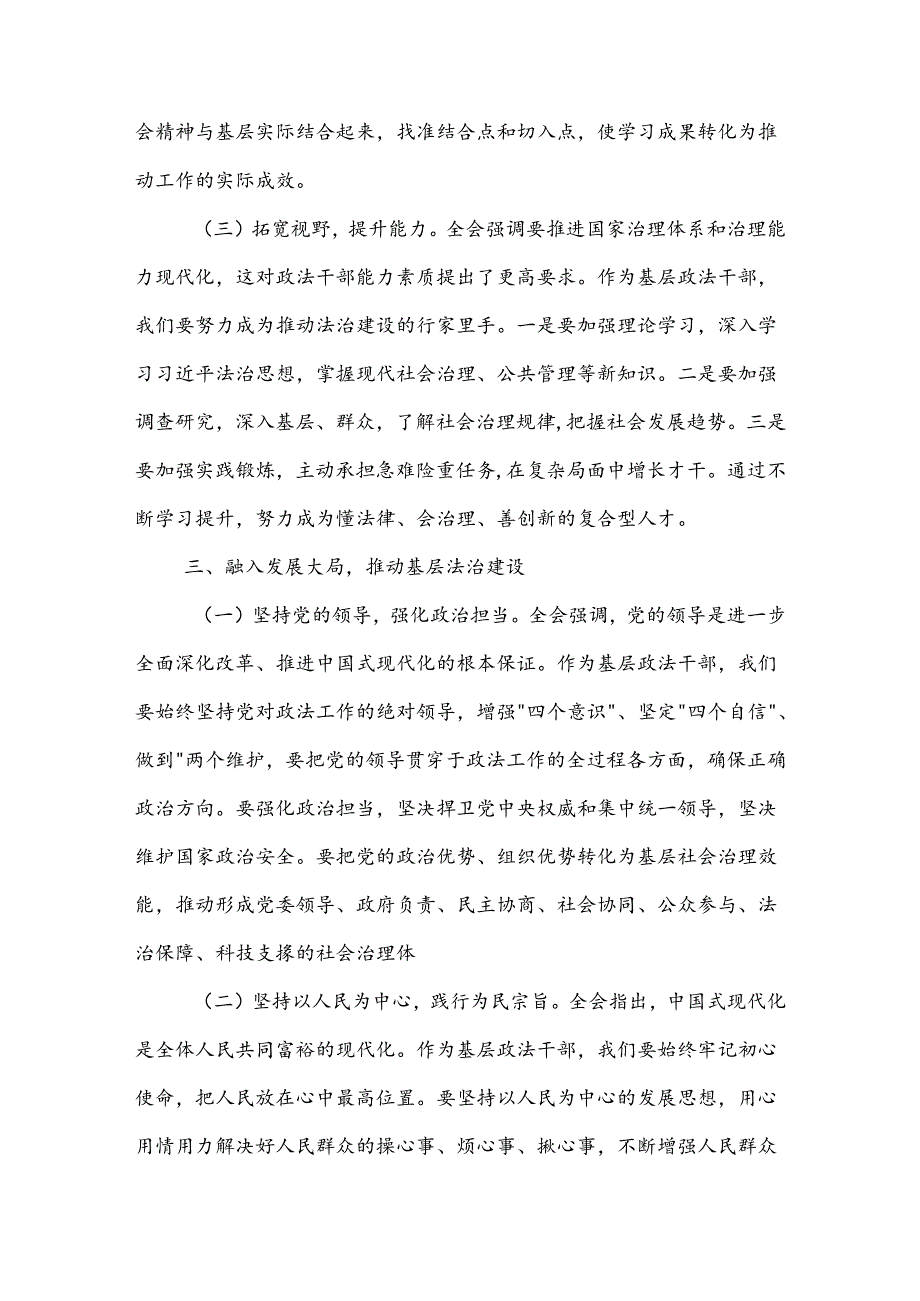 会精神与基层实际结合起来，找准结合点和切入点，使学习成果转化为推动工作的实际成效。

（三）拓宽视野，提升能力。全会强调要推进国家治理体系和治理能力现代化，这对政法干部能力素质提出了更高要求。作为基层政法干部，我们要努力成为推动法治建设的行家里手。一是要加强理论学习，深入学习习近平法治思想，掌握现代社会治理、公共管理等新知识。二是要加强调查研究，深入基层、群众，了解社会治理规律,把握社会发展趋势。三是要加强实践锻炼，主动承担急难险重任务,在复杂局面中增长才干。通过不断学习提升，努力成为懂法律、会治理、善创新的复合型人才。

三、融入发展大局，推动基层法治建设

（一）坚持党的领导，强化政治担当。全会强调，党的领导是进一步全面深化改革、推进中国式现代化的根本保证。作为基层政法干部，我们要始终坚持党对政法工作的绝对领导，增强"四个意识"、坚定"四个自信"、做到"两个维护，要把党的领导贯穿于政法工作的全过程各方面，确保正确政治方向。要强化政治担当，坚决捍卫党中央权威和集中统一领导，坚决维护国家政治安全。要把党的政治优势、组织优势转化为基层社会治理效能，推动形成党委领导、政府负责、民主协商、社会协同、公众参与、法治保障、科技支撑的社会治理体

（二）坚持以人民为中心，践行为民宗旨。全会指出，中国式现代化是全体人民共同富裕的现代化。作为基层政法干部，我们要始终牢记初心使命，把人民放在心中最高位置。要坚持以人民为中心的发展思想，用心用情用力解决好人民群众的操心事、烦心事、揪心事，不断增强人民群众